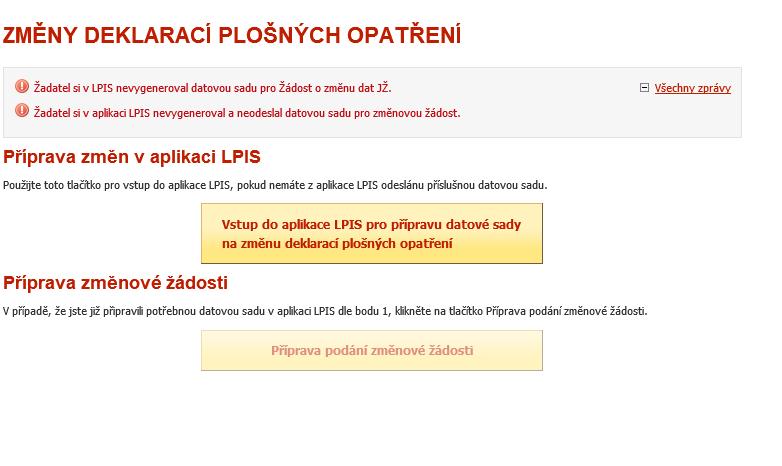 ZMĚNY DEKLARACÍ PLOŠNÝCH OPATŘENÍ

Žadatel si v LPIS nevygeneroval datovou sadu pro Žádost o změnu dat JŽ.

Všechny zprávy

Žadatel si v aplikaci LPIS nevygeneroval a neodeslal datovou sadu pro změnovou žádost.

Příprava změn v aplikaci LPIS

Použijte toto tlačítko pro vstup do aplikace LPIS, pokud nemáte z aplikace LPIS odeslánu příslušnou datovou sadu.

Vstup do aplikace LPIS pro přípravu datové sady na změnu deklarací plošných opatření

Příprava změnové žádosti

V případě, že jste již připravili potřebnou datovou sadu v aplikaci LPIS dle bodu 1, klikněte na tlačítko Příprava podání změnové žádosti.

Příprava podání změnové žádosti